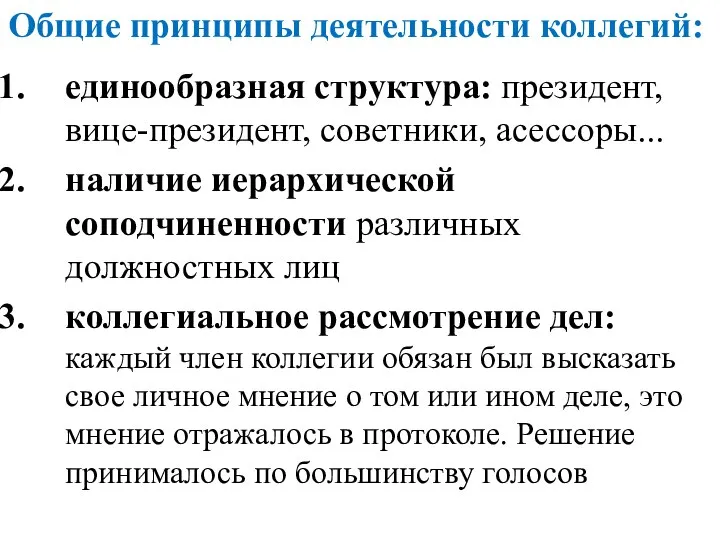 Общие принципы деятельности коллегий:

1. единообразная структура: президент, вице-президент, советники, асессоры...
2. наличие иерархической соподчиненности различных должностных лиц
3. коллегиальное рассмотрение дел: каждый член коллегии обязан был высказать свое личное мнение о том или ином деле, это мнение отражалось в протоколе. Решение принималось по большинству голосов